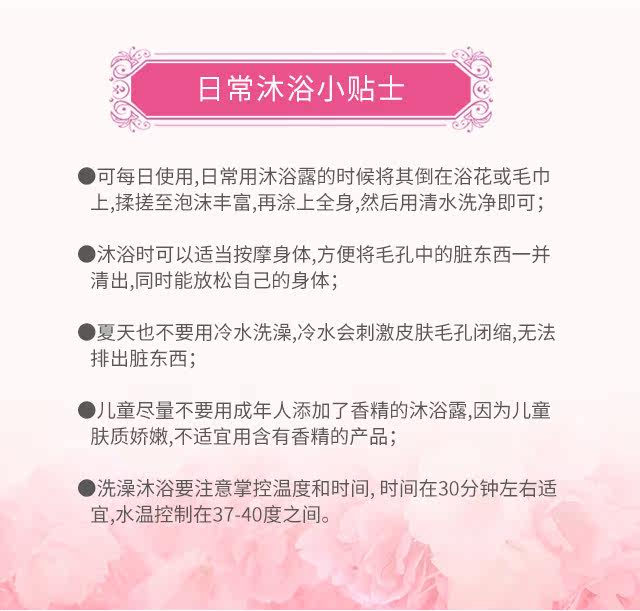 日常沐浴小贴士

• 可每日使用,日常用沐浴露的时候将其倒在浴花或毛巾上,揉搓至泡沫丰富,再涂上全身,然后用清水洗净即可;

• 沐浴时可以适当按摩身体,方便将毛孔中的脏东西一并清出,同时能放松自己的身体;

• 夏天也不要用冷水洗澡,冷水会刺激皮肤毛孔闭缩,无法排出脏东西;

• 儿童尽量不要用成年人添加了香精的沐浴露,因为儿童肤质娇嫩,不适宜用含有香精的产品;

• 洗澡沐浴要注意掌控温度和时间,时间在30分钟左右适宜,水温控制在37-40度之间。